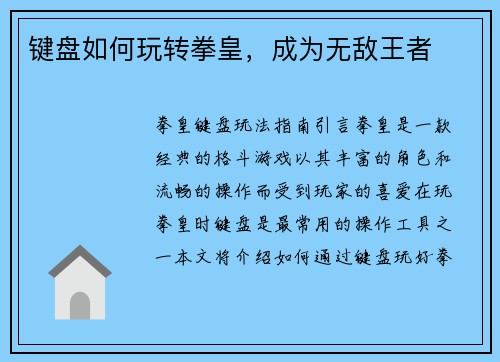 键盘如何玩转拳皇，成为无敌王者

拳皇键盘玩法指南引言拳皇是一款经典的格斗游戏以其丰富的角色和流畅的操作而受到玩家的喜爱在玩拳皇时键盘是最常用的操作工具之一本文将介绍如何通过键盘玩好拳